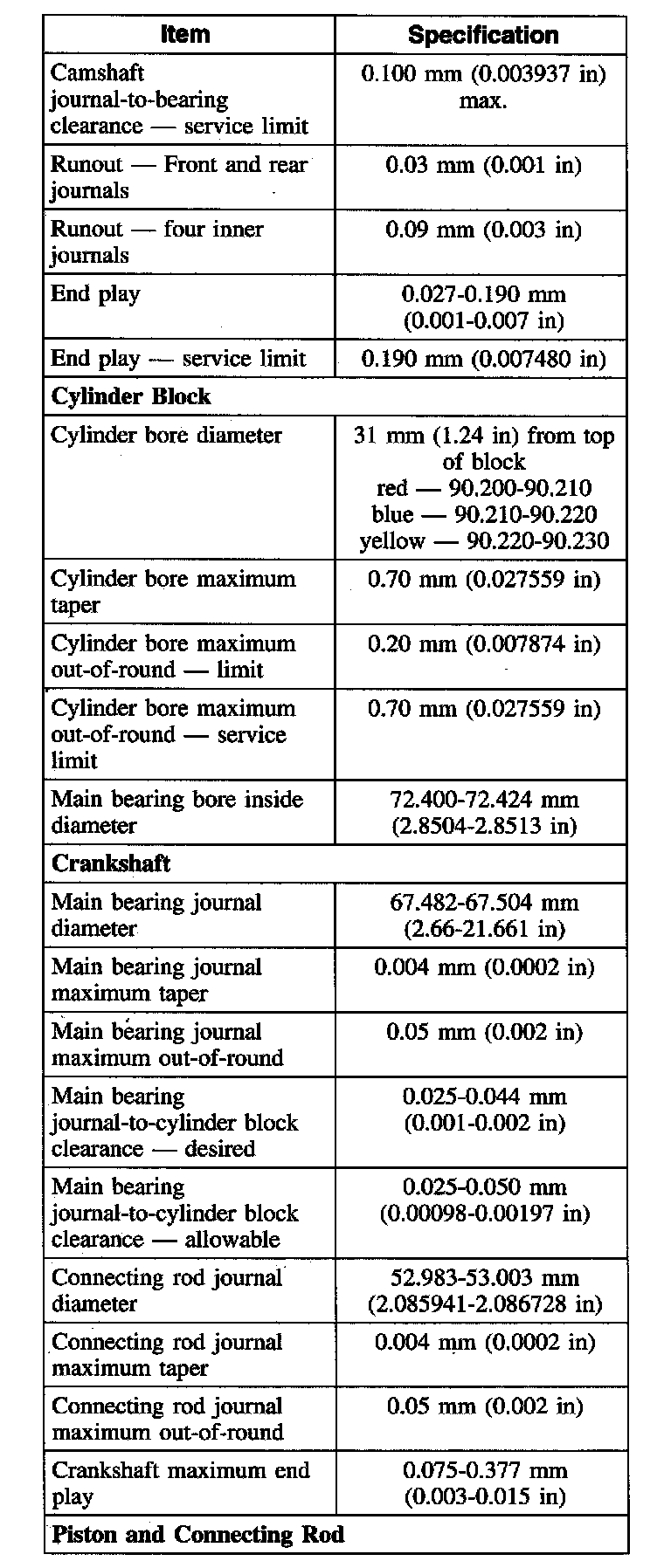 | Item | Specification |
|---|---|
| Camshaft journal-to-bearing clearance — service limit | 0.100 mm (0.003937 in) max. |
| Runout — Front and rear journals | 0.03 mm (0.001 in) |
| Runout — four inner journals | 0.09 mm (0.003 in) |
| End play | 0.027-0.190 mm (0.001-0.007 in) |
| End play — service limit | 0.190 mm (0.007480 in) |
| **Cylinder Block** | |
| Cylinder bore diameter | 31 mm (1.24 in) from top of block red — 90.200-90.210 blue — 90.210-90.220 yellow — 90.220-90.230 |
| Cylinder bore maximum taper | 0.70 mm (0.027559 in) |
| Cylinder bore maximum out-of-round — limit | 0.20 mm (0.007874 in) |
| Cylinder bore maximum out-of-round — service limit | 0.70 mm (0.027559 in) |
| Main bearing bore inside diameter | 72.400-72.424 mm (2.8504-2.8513 in) |
| **Crankshaft** | |
| Main bearing journal diameter | 67.482-67.504 mm (2.66-21.661 in) |
| Main bearing journal maximum taper | 0.004 mm (0.0002 in) |
| Main bearing journal maximum out-of-round | 0.05 mm (0.002 in) |
| Main bearing journal-to-cylinder block clearance — desired | 0.025-0.044 mm (0.001-0.002 in) |
| Main bearing journal-to-cylinder block clearance — allowable | 0.025-0.050 mm (0.00098-0.00197 in) |
| Connecting rod journal diameter | 52.983-53.003 mm (2.085941-2.086728 in) |
| Connecting rod journal maximum taper | 0.004 mm (0.0002 in) |
| Connecting rod journal maximum out-of-round | 0.05 mm (0.002 in) |
| Crankshaft maximum end play | 0.075-0.377 mm (0.003-0.015 in) |
| **Piston and Connecting Rod** | |